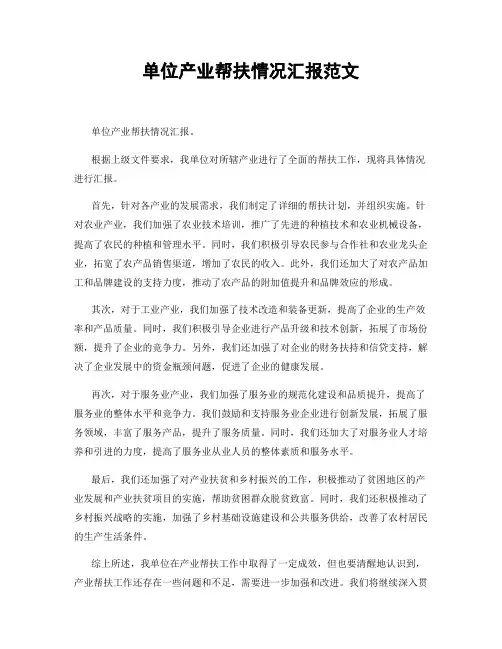 单位产业帮扶情况汇报范文

单位产业帮扶情况汇报。

根据上级文件要求，我单位对所辖产业进行了全面的帮扶工作，现将具体情况进行汇报。

首先，针对各产业的发展需求，我们制定了详细的帮扶计划，并组织实施。针对农业产业，我们加强了农业技术培训，推广了先进的种植技术和农业机械设备，提高了农民的种植和管理水平。同时，我们积极引导农民参与合作社和农业龙头企业，拓宽了农产品销售渠道，增加了农民的收入。此外，我们还加大了对农产品加工和品牌建设的支持力度，推动了农产品的附加值提升和品牌效应的形成。

其次，对于工业产业，我们加强了技术改造和装备更新，提高了企业的生产效率和产品质量。同时，我们积极引导企业进行产品升级和技术创新，拓展了市场份额，提升了企业的竞争力。另外，我们还加强了对企业的财务扶持和信贷支持，解决了企业发展中的资金瓶颈问题，促进了企业的健康发展。

再次，对于服务业产业，我们加强了服务业的规范化建设和品质提升，提高了服务业的整体水平和竞争力。我们鼓励和支持服务业企业进行创新发展，拓展了服务领域，丰富了服务产品，提升了服务质量。同时，我们还加大了对服务业人才培养和引进的力度，提高了服务业从业人员的整体素质和服务水平。

最后，我们还加强了对产业扶贫和乡村振兴的工作，积极推动了贫困地区的产业发展和产业扶贫项目的实施，帮助贫困群众脱贫致富。同时，我们还积极推动了乡村振兴战略的实施，加强了乡村基础设施建设和公共服务供给，改善了农村居民的生产生活条件。

综上所述，我单位在产业帮扶工作中取得了一定成效，但也要清醒地认识到，产业帮扶工作还存在一些问题和不足，需要进一步加强和改进。我们将继续深入贯